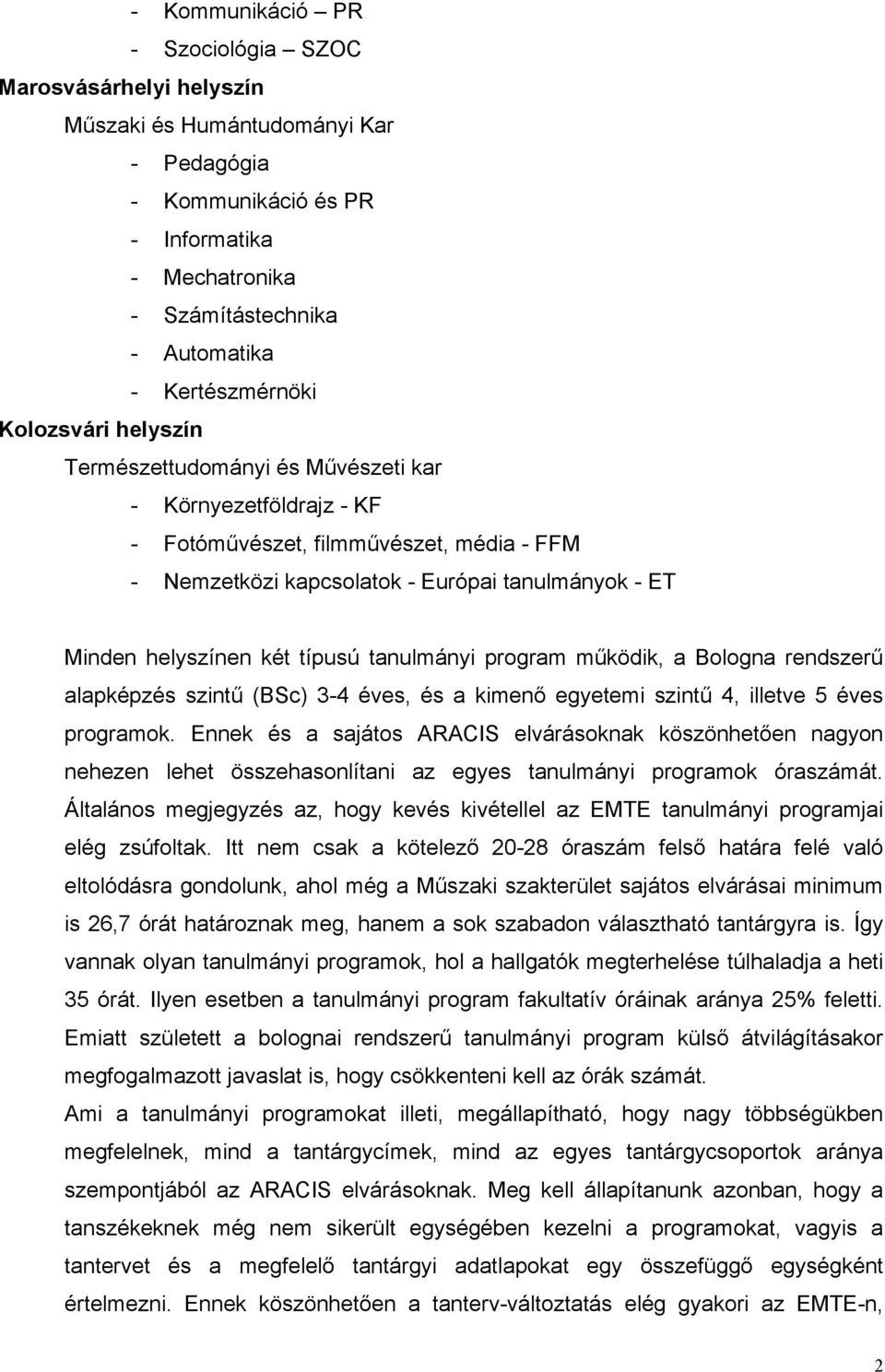 - Kommunikáció – PR
- Szociológia – SZOC

Marosvásárhelyi helyszín

Műszaki és Humántudományi Kar
- Pedagógia
- Kommunikáció és PR
- Informatika
- Mechatronika
- Számítástechnika
- Automatika
- Kertészmérnöki

Kolozsvári helyszín

Természettudományi és Művészeti kar
- Környezetföldrajz - KF
- Fotóművészet, filmművészet, média - FFM
- Nemzetközi kapcsolatok - Európai tanulmányok - ET

Minden helyszínen két típusú tanulmányi program működik, a Bologna rendszerű alapképzés szintű (BSc) 3-4 éves, és a kimenő egyetemi szintű 4, illetve 5 éves programok. Ennek és a sajátos ARACIS elvárásoknak köszönhetően nagyon nehezen lehet összehasonlítani az egyes tanulmányi programok óraszámát. Általános megjegyzés az, hogy kevés kivétellel az EMTE tanulmányi programjai elég zsúfoltak. Itt nem csak a kötelező 20-28 óraszám felső határa felé való eltolódásra gondolunk, ahol még a Műszaki szakterület sajátos elvárásai minimum is 26,7 órát határoznak meg, hanem a sok szabadon választható tantárgyra is. Így vannak olyan tanulmányi programok, hol a hallgatók megterhelése túlhaladja a heti 35 órát. Ilyen esetben a tanulmányi program fakultatív óráinak aránya 25% feletti. Emiatt született a bolognai rendszerű tanulmányi program külső átvilágításakor megfogalmazott javaslat is, hogy csökkenteni kell az órák számát.

Ami a tanulmányi programokat illeti, megállapítható, hogy nagy többségükben megfelelnek, mind a tantárgycímek, mind az egyes tantárgycsoportok aránya szempontjából az ARACIS elvárásoknak. Meg kell állapítanunk azonban, hogy a tanszékeknek még nem sikerült egységében kezelni a programokat, vagyis a tantervet és a megfelelő tantárgyi adatlapokat egy összefüggő egységként értelmezni. Ennek köszönhetően a tanterv-változtatás elég gyakori az EMTE-n,

2